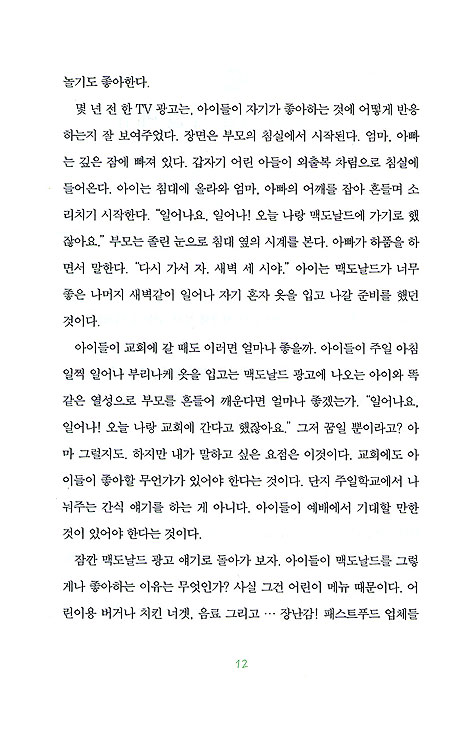 놀기도 좋아한다.

몇 년 전 한 TV 광고는, 아이들이 자기가 좋아하는 것에 어떻게 반응하는지 잘 보여주었다. 장면은 부모의 침실에서 시작된다. 엄마, 아빠는 깊은 잠에 빠져 있다. 갑자기 어린 아들이 외출복 차림으로 침실에 들어온다. 아이는 침대에 올라와 엄마, 아빠의 어깨를 잡아 흔들며 소리치기 시작한다. "일어나요, 일어나! 오늘 나랑 맥도날드에 가기로 했잖아요." 부모는 졸린 눈으로 침대 옆의 시계를 본다. 아빠가 하품을 하면서 말한다. "다시 가서 자. 새벽 세 시야." 아이는 맥도날드가 너무 좋은 나머지 새벽같이 일어나 자기 혼자 옷을 입고 나갈 준비를 했던 것이다.

아이들이 교회에 갈 때도 이러면 얼마나 좋을까. 아이들이 주일 아침 일찍 일어나 부리나케 옷을 입고는 맥도날드 광고에 나오는 아이와 똑같은 열성으로 부모를 흔들어 깨운다면 얼마나 좋겠는가. "일어나요, 일어나! 오늘 나랑 교회에 간다고 했잖아요." 그저 꿈일 뿐이라고? 아마 그럴지도. 하지만 내가 말하고 싶은 요점은 이것이다. 교회에도 아이들이 좋아할 무언가가 있어야 한다는 것이다. 단지 주일학교에서 나눠주는 간식 얘기를 하는 게 아니다. 아이들이 예배에서 기대할 만한 것이 있어야 한다는 것이다.

잠깐 맥도날드 광고 얘기로 돌아가 보자. 아이들이 맥도날드를 그렇게나 좋아하는 이유는 무엇인가? 사실 그건 어린이 메뉴 때문이다. 어린이용 버거나 치킨 너겟, 음료 그리고 … 장난감! 패스트푸드 업체들

12